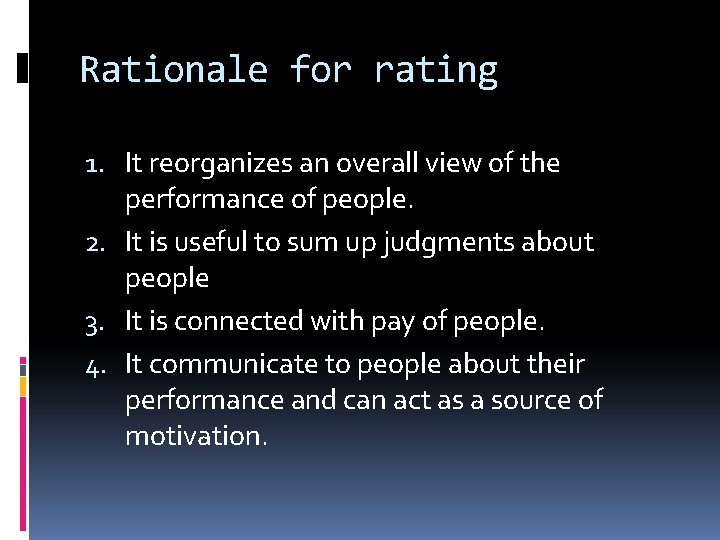 Rationale for rating

1. It reorganizes an overall view of the performance of people.
2. It is useful to sum up judgments about people
3. It is connected with pay of people.
4. It communicate to people about their performance and can act as a source of motivation.